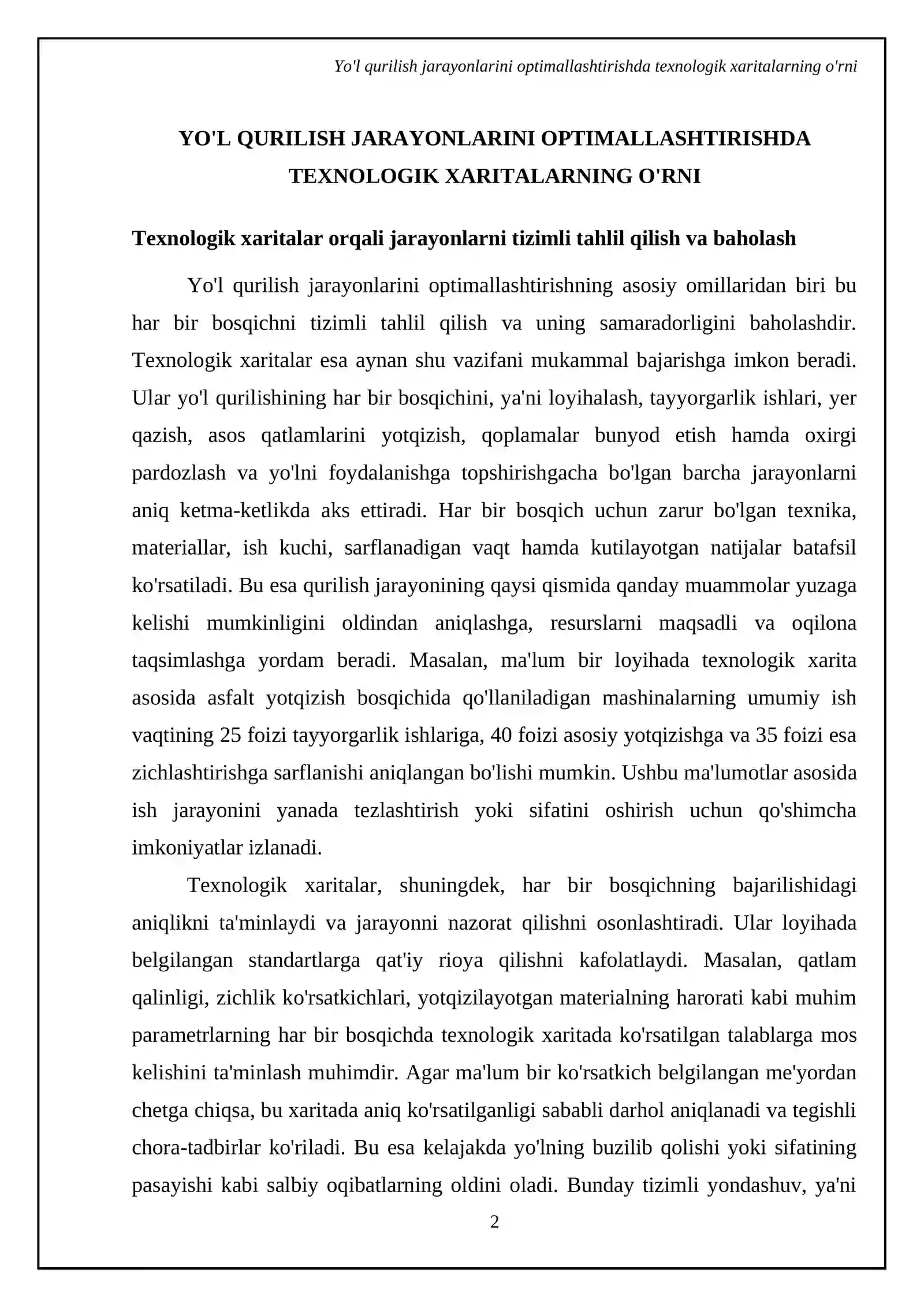 Yo'l qurilish jarayonlarini optimallashtirishda texnologik xaritalarning o'rni

YO'L QURILISH JARAYONLARINI OPTIMALLASHTIRISHDA TEXNOLOGIK XARITALARNING O'RNI

Texnologik xaritalar orqali jarayonlarni tizimli tahlil qilish va baholash

Yo'l qurilish jarayonlarini optimallashtirishning asosiy omillaridan biri bu har bir bosqichni tizimli tahlil qilish va uning samaradorligini baholashdir. Texnologik xaritalar esa aynan shu vazifani mukammal bajarishga imkon beradi. Ular yo'l qurilishining har bir bosqichini, ya'ni loyihalash, tayyorgarlik ishlari, yer qazish, asos qatlamlarini yotqizish, qoplamalar bunyod etish hamda oxirgi pardozlash va yo'lni foydalanishga topshirishgacha bo'lgan barcha jarayonlarni aniq ketma-ketlikda aks ettiradi. Har bir bosqich uchun zarur bo'lgan texnika, materiallar, ish kuchi, sarflanadigan vaqt hamda kutilayotgan natijalar batafsil ko'rsatiladi. Bu esa qurilish jarayonining qaysi qismida qanday muammolar yuzaga kelishi mumkinligini oldindan aniqlashga, resurslarni maqsadli va oqilona taqsimlashga yordam beradi. Masalan, ma'lum bir loyihada texnologik xarita asosida asfalt yotqizish bosqichida qo'llaniladigan mashinalarning umumiy ish vaqtining 25 foizi tayyorgarlik ishlariga, 40 foizi asosiy yotqizishga va 35 foizi esa zichlashtirishga sarflanishi aniqlangan bo'lishi mumkin. Ushbu ma'lumotlar asosida ish jarayonini yanada tezlashtirish yoki sifatini oshirish uchun qo'shimcha imkoniyatlar izlanadi.

Texnologik xaritalar, shuningdek, har bir bosqichning bajarilishidagi aniqlikni ta'minlaydi va jarayonni nazorat qilishni osonlashtiradi. Ular loyihada belgilangan standartlarga qat'iy rioya qilishni kafolatlaydi. Masalan, qatlam qalinligi, zichlik ko'rsatkichlari, yotqizilayotgan materialning harorati kabi muhim parametrlarning har bir bosqichda texnologik xaritada ko'rsatilgan talablarga mos kelishini ta'minlash muhimdir. Agar ma'lum bir ko'rsatkich belgilangan me'yordan chetga chiqsa, bu xaritada aniq ko'rsatilganligi sababli darhol aniqlanadi va tegishli chora-tadbirlar ko'riladi. Bu esa kelajakda yo'lning buzilib qolishi yoki sifatining pasayishi kabi salbiy oqibatlarning oldini oladi. Bunday tizimli yondashuv, ya'ni

2